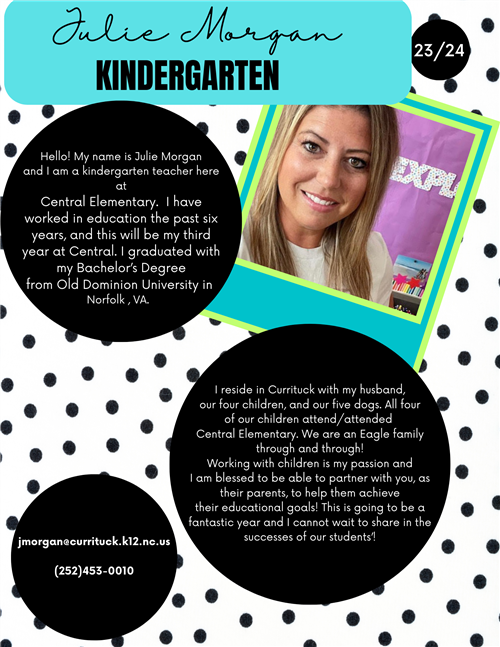 Julie Morgan
KINDERGARTEN

23/24

Hello! My name is Julie Morgan and I am a kindergarten teacher here at Central Elementary. I have worked in education the past six years, and this will be my third year at Central. I graduated with my Bachelor's Degree from Old Dominion University in Norfolk , VA.

EXPL

I reside in Currituck with my husband, our four children, and our five dogs. All four of our children attend/attended Central Elementary. We are an Eagle family through and through!
Working with children is my passion and I am blessed to be able to partner with you, as their parents, to help them achieve their educational goals! This is going to be a fantastic year and I cannot wait to share in the successes of our students'!

jmorgan@currituck.k12.nc.us

(252)453-0010